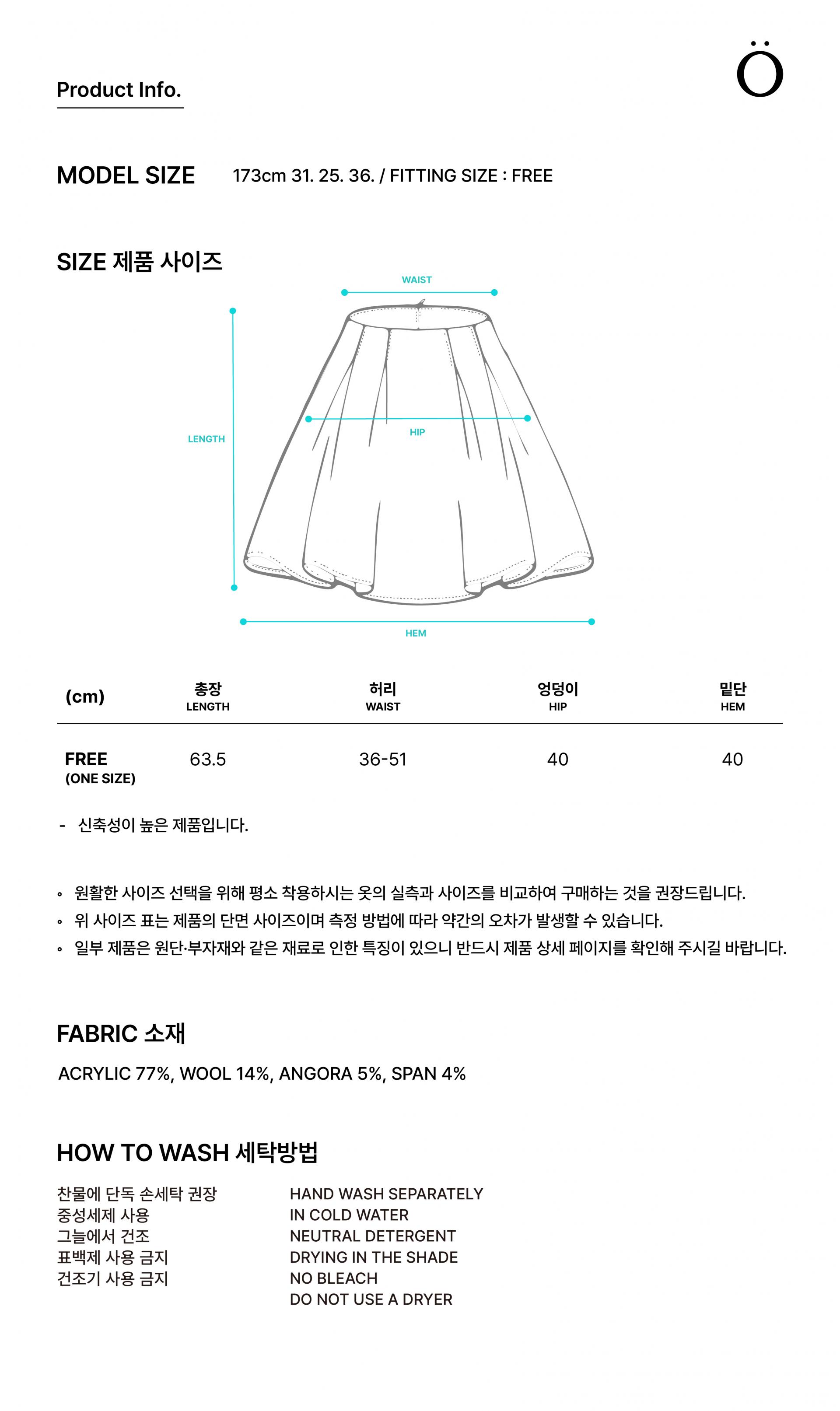 Product Info.

Ö

MODEL SIZE 173cm 31. 25. 36. / FITTING SIZE : FREE

SIZE 제품 사이즈

WAIST

LENGTH

HIP

HEM

| (cm) | 총장 LENGTH | 허리 WAIST | 엉덩이 HIP | 밑단 HEM |
|---|---|---|---|---|
| FREE (ONE SIZE) | 63.5 | 36-51 | 40 | 40 |

- 신축성이 높은 제품입니다.

◦ 원활한 사이즈 선택을 위해 평소 착용하시는 옷의 실측과 사이즈를 비교하여 구매하는 것을 권장드립니다.
◦ 위 사이즈 표는 제품의 단면 사이즈이며 측정 방법에 따라 약간의 오차가 발생할 수 있습니다.
◦ 일부 제품은 원단·부자재와 같은 재료로 인한 특징이 있으니 반드시 제품 상세 페이지를 확인해 주시길 바랍니다.

FABRIC 소재

ACRYLIC 77%, WOOL 14%, ANGORA 5%, SPAN 4%

HOW TO WASH 세탁방법

찬물에 단독 손세탁 권장
중성세제 사용
그늘에서 건조
표백제 사용 금지
건조기 사용 금지

HAND WASH SEPARATELY
IN COLD WATER
NEUTRAL DETERGENT
DRYING IN THE SHADE
NO BLEACH
DO NOT USE A DRYER